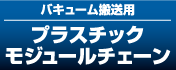 バキューム搬送用

プラスチック
モジュールチェーン